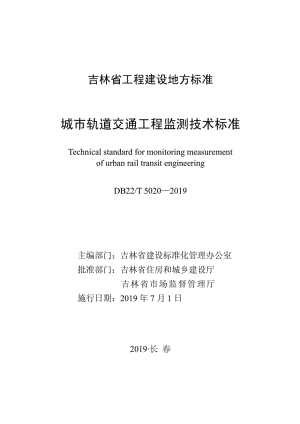 吉林省工程建设地方标准

城市轨道交通工程监测技术标准

Technical standard for monitoring measurement of urban rail transit engineering

DB22/T 5020—2019

主编部门：吉林省建设标准化管理办公室
批准部门：吉林省住房和城乡建设厅
吉林省市场监督管理厅
施行日期：2019 年 7 月 1 日

2019·长 春